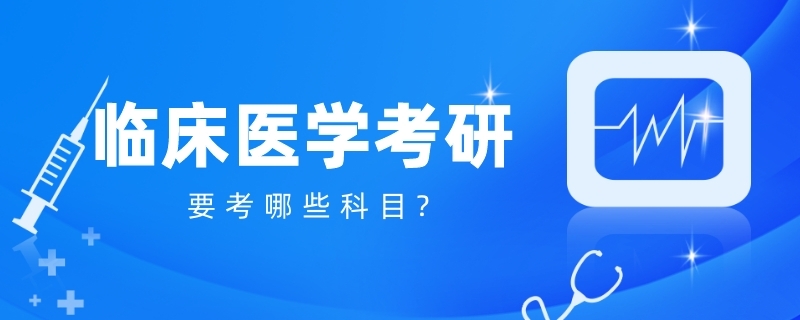 临床医学考研

要考哪些科目？